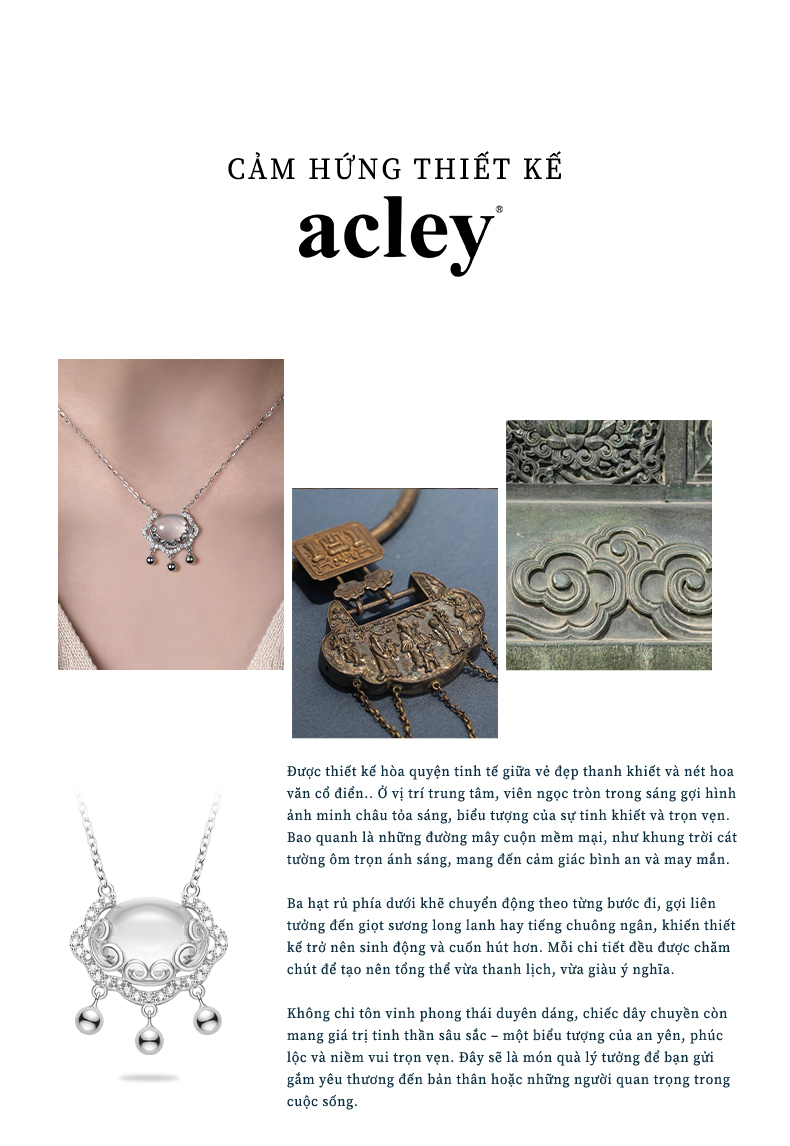 CẢM HỨNG THIẾT KẾ

acley®

Được thiết kế hòa quyện tinh tế giữa vẻ đẹp thanh khiết và nét hoa văn cổ điển.. Ở vị trí trung tâm, viên ngọc tròn trong sáng gợi hình ảnh minh châu tỏa sáng, biểu tượng của sự tinh khiết và trọn vẹn. Bao quanh là những đường mây cuộn mềm mại, như khung trời cát tường ôm trọn ánh sáng, mang đến cảm giác bình an và may mắn.

Ba hạt rủ phía dưới khẽ chuyển động theo từng bước đi, gợi liên tưởng đến giọt sương long lanh hay tiếng chuông ngân, khiến thiết kế trở nên sinh động và cuốn hút hơn. Mỗi chi tiết đều được chăm chút để tạo nên tổng thể vừa thanh lịch, vừa giàu ý nghĩa.

Không chỉ tôn vinh phong thái duyên dáng, chiếc dây chuyền còn mang giá trị tinh thần sâu sắc – một biểu tượng của an yên, phúc lộc và niềm vui trọn vẹn. Đây sẽ là món quà lý tưởng để bạn gửi gắm yêu thương đến bản thân hoặc những người quan trọng trong cuộc sống.